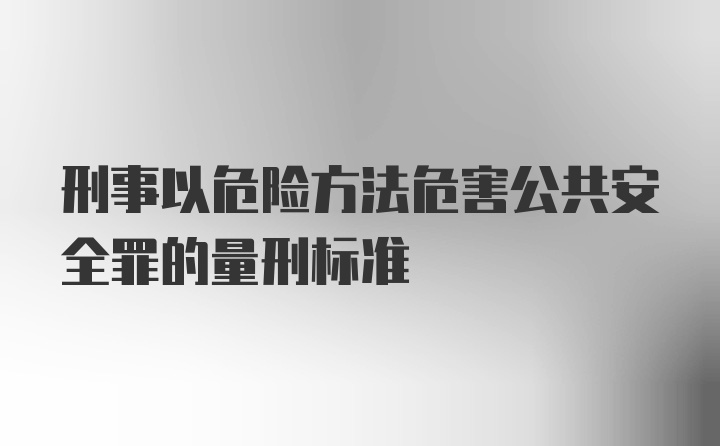 刑事以危险方法危害公共安全罪的量刑标准